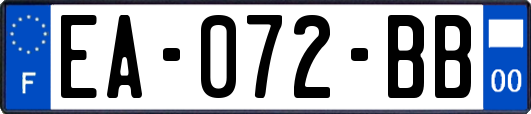 F

EA-072-BB

00